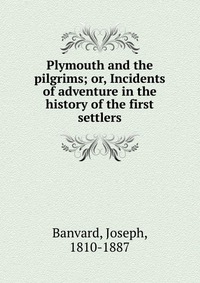 Plymouth and the pilgrims; or, Incidents of adventure in the history of the first settlers

Banvard, Joseph, 1810-1887